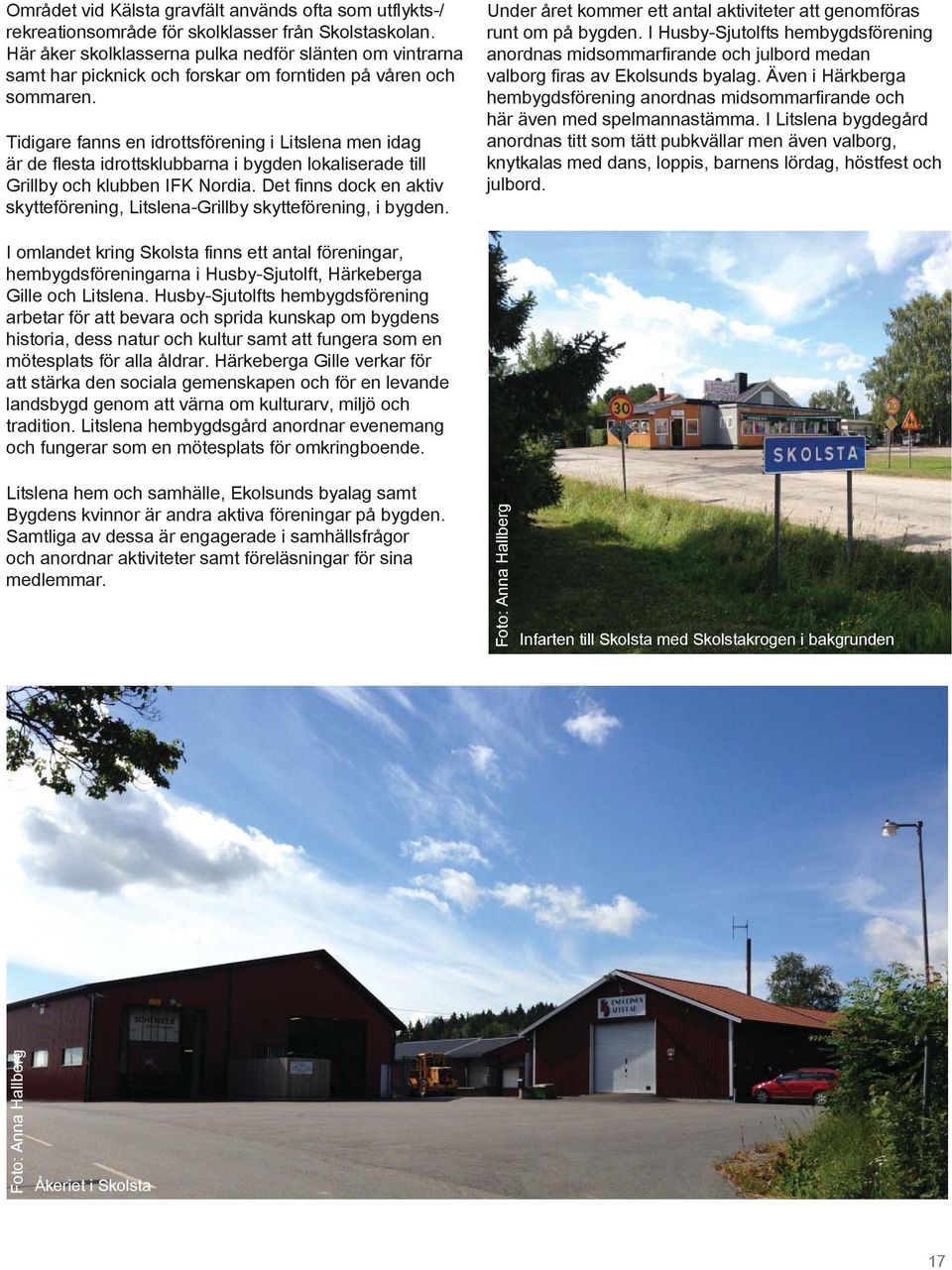 Området vid Kälsta gravfält används ofta som utflykts-/ rekreationsområde för skolklasser från Skolstaskolan. Här åker skolklasserna pulka nedför slänten om vintrarna samt har picknick och forskar om forntiden på våren och sommaren.

Tidigare fanns en idrottsförening i Litslena men idag är de flesta idrottsklubbarna i bygden lokaliserade till Grillby och klubben IFK Nordia. Det finns dock en aktiv skytteförening, Litslena-Grillby skytteförening, i bygden.

I omlandet kring Skolsta finns ett antal föreningar, hembygdsföreningarna i Husby-Sjutolft, Härkeberga Gille och Litslena. Husby-Sjutolfts hembygdsförening arbetar för att bevara och sprida kunskap om bygdens historia, dess natur och kultur samt att fungera som en mötesplats för alla åldrar. Härkeberga Gille verkar för att stärka den sociala gemenskapen och för en levande landsbygd genom att värna om kulturarv, miljö och tradition. Litslena hembygdsgård anordnar evenemang och fungerar som en mötesplats för omkringboende.

Litslena hem och samhälle, Ekolsunds byalag samt Bygdens kvinnor är andra aktiva föreningar på bygden. Samtliga av dessa är engagerade i samhällsfrågor och anordnar aktiviteter samt föreläsningar för sina medlemmar.

Under året kommer ett antal aktiviteter att genomföras runt om på bygden. I Husby-Sjutolfts hembygdsförening anordnas midsommarfirande och julbord medan valborg firas av Ekolsunds byalag. Även i Härkberga hembygdsförening anordnas midsommarfirande och här även med spelmannastämma. I Litslena bygdegård anordnas titt som tätt pubkvällar men även valborg, knytkalas med dans, loppis, barnens lördag, höstfest och julbord.

30

SKOLSTA

Foto: Anna Hallberg

Infarten till Skolsta med Skolstakrogen i bakgrunden

SCHENKER

Foto: Anna Hallberg

Åkeriet i Skolsta

17